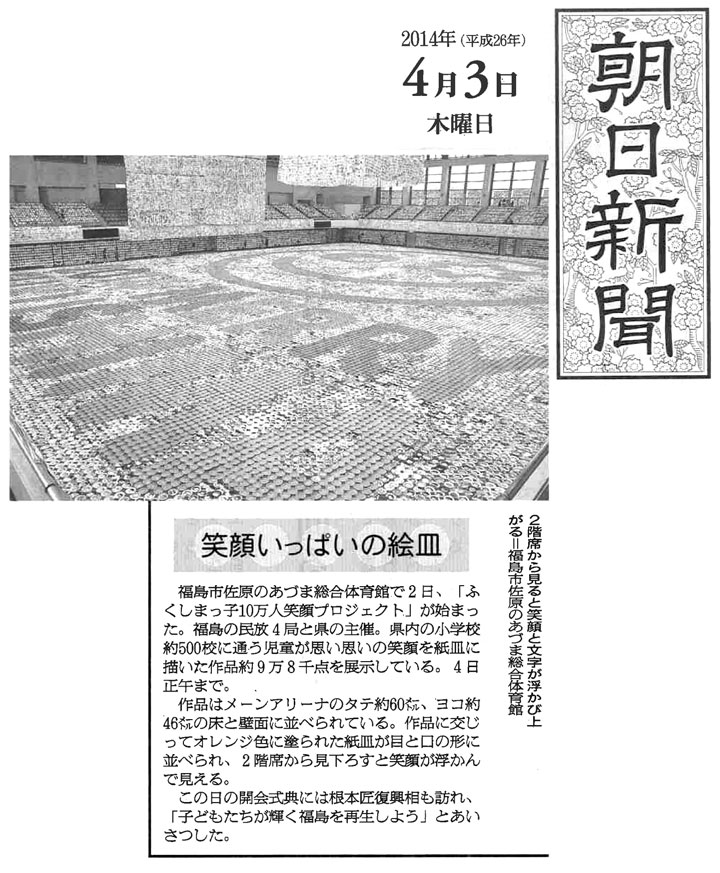 2014年（平成26年）
4月3日
木曜日

朝日新聞

2階席から見ると笑顔と文字が浮かび上がる＝福島市佐原のあづま総合体育館

笑顔いっぱいの絵皿

福島市佐原のあづま総合体育館で2日、「ふくしまっ子10万人笑顔プロジェクト」が始まった。福島の民放4局と県の主催。県内の小学校約500校に通う児童が思い思いの笑顔を紙皿に描いた作品約9万8千点を展示している。4日正午まで。

作品はメーンアリーナのタテ約60㍍、ヨコ約46㍍の床と壁面に並べられている。作品に交じってオレンジ色に塗られた紙皿が目と口の形に並べられ、2階席から見下ろすと笑顔が浮かんで見える。

この日の開会式典には根本匠復興相も訪れ、「子どもたちが輝く福島を再生しよう」とあいさつした。